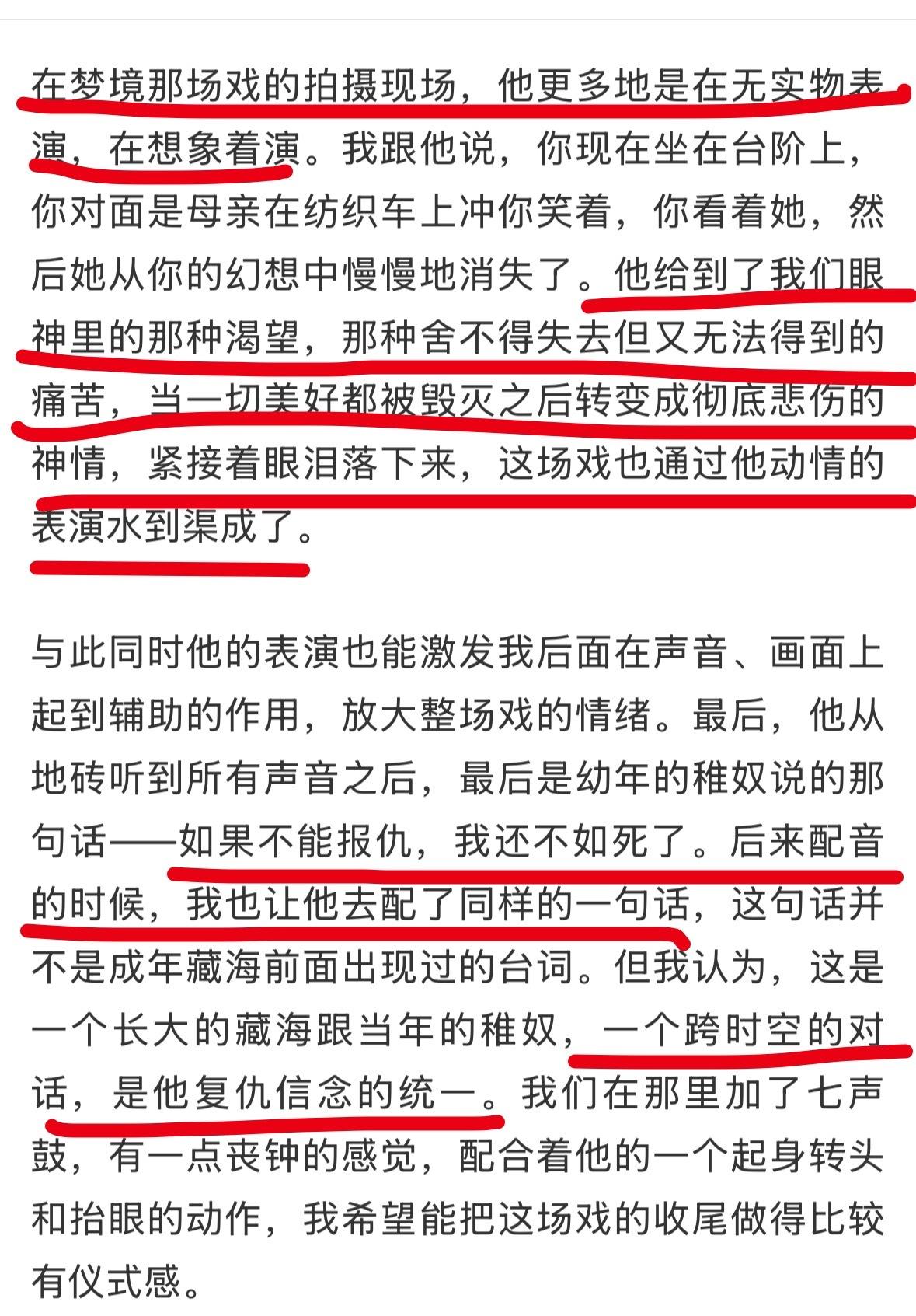 在梦境那场戏的拍摄现场，他更多地是在无实物表演，在想象着演。我跟他说，你现在坐在台阶上，你对面是母亲在纺织车上冲你笑着，你看着她，然后她从你的幻想中慢慢地消失了。他给到了我们眼神里的那种渴望，那种舍不得失去但又无法得到的痛苦，当一切美好都被毁灭之后转变成彻底悲伤的神情，紧接着眼泪落下来，这场戏也通过他动情的表演水到渠成了。

与此同时他的表演也能激发我后面在声音、画面上起到辅助的作用，放大整场戏的情绪。最后，他从地砖听到所有声音之后，最后是幼年的稚奴说的那句话——如果不能报仇，我还不如死了。后来配音的时候，我也让他去配了同样的一句话，这句话并不是成年藏海前面出现过的台词。但我认为，这是一个长大的藏海跟当年的稚奴，一个跨时空的对话，是他复仇信念的统一。我们在那里加了七声鼓，有一点丧钟的感觉，配合着他的一个起身转头和抬眼的动作，我希望能把这场戏的收尾做得比较有仪式感。